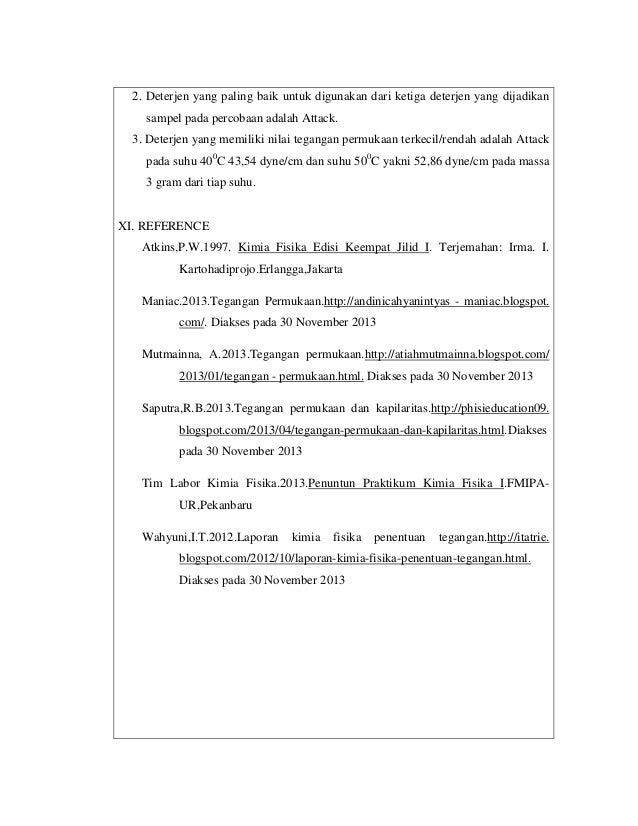 2. Deterjen yang paling baik untuk digunakan dari ketiga deterjen yang dijadikan sampel pada percobaan adalah Attack.

3. Deterjen yang memiliki nilai tegangan permukaan terkecil/rendah adalah Attack pada suhu $40^0$C 43,54 dyne/cm dan suhu $50^0$C yakni 52,86 dyne/cm pada massa 3 gram dari tiap suhu.

XI. REFERENCE

Atkins,P.W.1997. Kimia Fisika Edisi Keempat Jilid I. Terjemahan: Irma. I. Kartohadiprojo.Erlangga,Jakarta

Maniac.2013.Tegangan Permukaan.http://andinicahyanintyas - maniac.blogspot.com/. Diakses pada 30 November 2013

Mutmainna, A.2013.Tegangan permukaan.http://atiahmutmainna.blogspot.com/2013/01/tegangan - permukaan.html. Diakses pada 30 November 2013

Saputra,R.B.2013.Tegangan permukaan dan kapilaritas.http://phisieducation09.blogspot.com/2013/04/tegangan-permukaan-dan-kapilaritas.html.Diakses pada 30 November 2013

Tim Labor Kimia Fisika.2013.Penuntun Praktikum Kimia Fisika I.FMIPA-UR,Pekanbaru

Wahyuni,I.T.2012.Laporan kimia fisika penentuan tegangan.http://itatrie.blogspot.com/2012/10/laporan-kimia-fisika-penentuan-tegangan.html. Diakses pada 30 November 2013